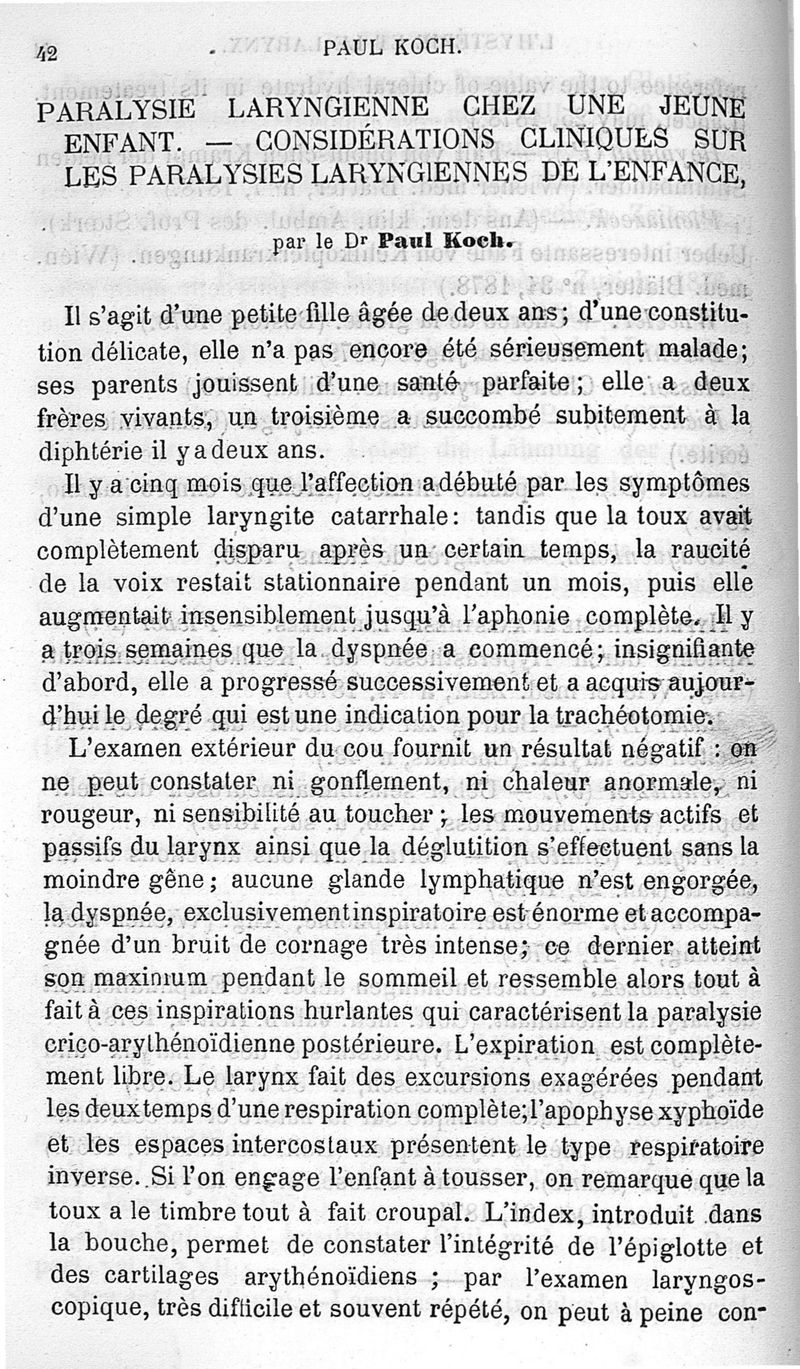 42 PAUL KOCH.

PARALYSIE LARYNGIENNE CHEZ UNE JEUNE ENFANT. — CONSIDÉRATIONS CLINIQUES SUR LES PARALYSIES LARYNGIENNES DE L'ENFANCE,

par le Dr Paul Koch.

Il s'agit d'une petite fille âgée de deux ans; d'une constitution délicate, elle n'a pas encore été sérieusement malade; ses parents jouissent d'une santé parfaite; elle a deux frères vivants, un troisième a succombé subitement à la diphtérie il y a deux ans.

Il y a cinq mois que l'affection a débuté par les symptômes d'une simple laryngite catarrhale: tandis que la toux avait complètement disparu après un certain temps, la raucité de la voix restait stationnaire pendant un mois, puis elle augmentait insensiblement jusqu'à l'aphonie complète. Il y a trois semaines que la dyspnée a commencé; insignifiante d'abord, elle a progressé successivement et a acquis aujourd'hui le degré qui est une indication pour la trachéotomie.

L'examen extérieur du cou fournit un résultat négatif : on ne peut constater ni gonflement, ni chaleur anormale, ni rougeur, ni sensibilité au toucher ; les mouvements actifs et passifs du larynx ainsi que la déglutition s'effectuent sans la moindre gêne; aucune glande lymphatique n'est engorgée, la dyspnée, exclusivement inspiratoire est énorme et accompagnée d'un bruit de cornage très intense; ce dernier atteint son maximum pendant le sommeil et ressemble alors tout à fait à ces inspirations hurlantes qui caractérisent la paralysie crico-arythénoïdienne postérieure. L'expiration est complètement libre. Le larynx fait des excursions exagérées pendant les deux temps d'une respiration complète; l'apophyse xyphoïde et les espaces intercostaux présentent le type respiratoire inverse. Si l'on engage l'enfant à tousser, on remarque que la toux a le timbre tout à fait croupal. L'index, introduit dans la bouche, permet de constater l'intégrité de l'épiglotte et des cartilages arythénoïdiens ; par l'examen laryngoscopique, très difficile et souvent répété, on peut à peine con-